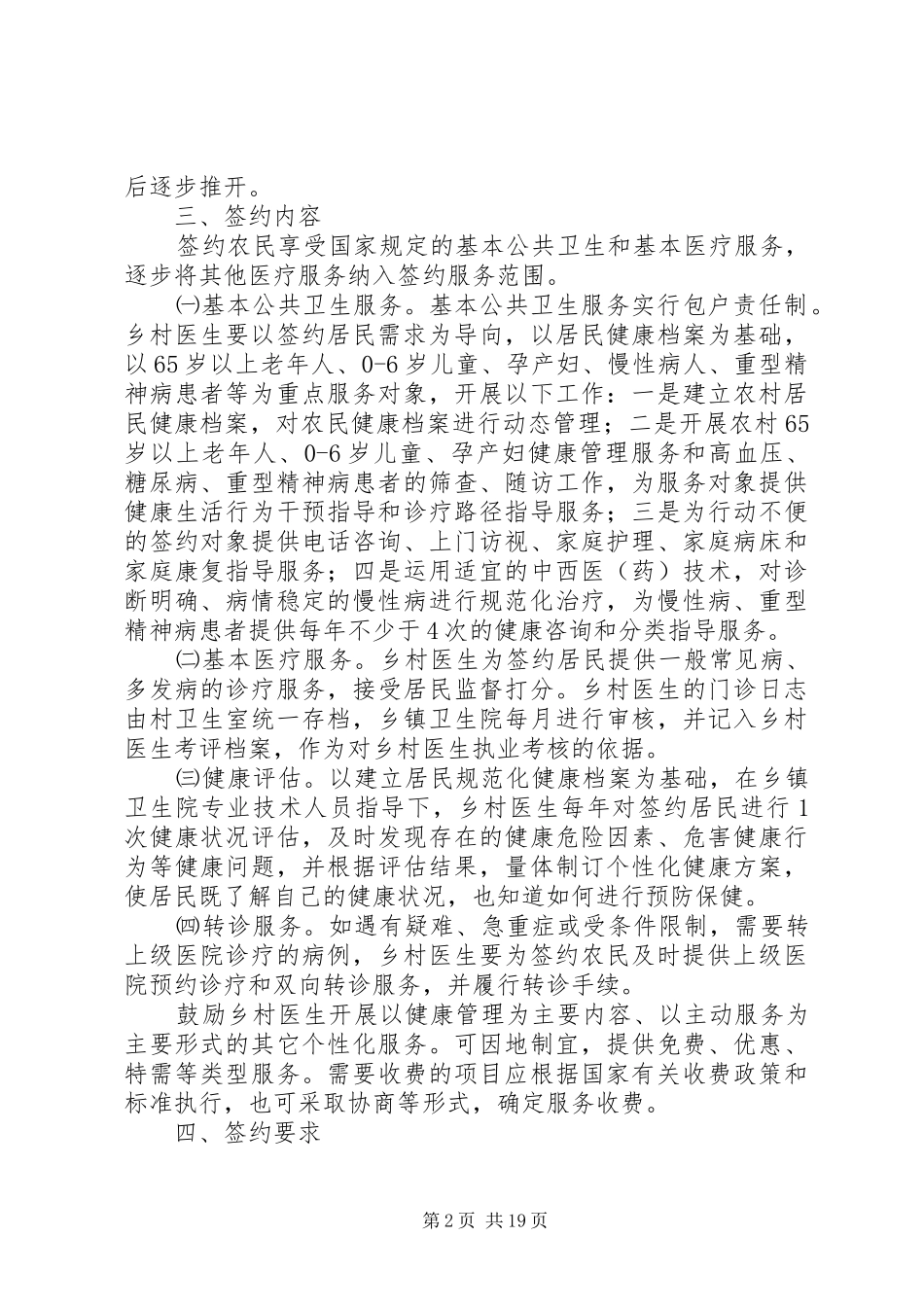 后逐步推开。

三、签约内容

签约农民享受国家规定的基本公共卫生和基本医疗服务，逐步将其他医疗服务纳入签约服务范围。

㈠基本公共卫生服务。基本公共卫生服务实行包户责任制。乡村医生要以签约居民需求为导向，以居民健康档案为基础，以65岁以上老年人、0-6岁儿童、孕产妇、慢性病人、重型精神病患者等为重点服务对象，开展以下工作：一是建立农村居民健康档案，对农民健康档案进行动态管理；二是开展农村65岁以上老年人、0-6岁儿童、孕产妇健康管理服务和高血压、糖尿病、重型精神病患者的筛查、随访工作，为服务对象提供健康生活行为干预指导和诊疗路径指导服务；三是为行动不便的签约对象提供电话咨询、上门访视、家庭护理、家庭病床和家庭康复指导服务；四是运用适宜的中西医（药）技术，对诊断明确、病情稳定的慢性病进行规范化治疗，为慢性病、重型精神病患者提供每年不少于4次的健康咨询和分类指导服务。

㈡基本医疗服务。乡村医生为签约居民提供一般常见病、多发病的诊疗服务，接受居民监督打分。乡村医生的门诊日志由村卫生室统一存档，乡镇卫生院每月进行审核，并记入乡村医生考评档案，作为对乡村医生执业考核的依据。

㈢健康评估。以建立居民规范化健康档案为基础，在乡镇卫生院专业技术人员指导下，乡村医生每年对签约居民进行1次健康状况评估，及时发现存在的健康危险因素、危害健康行为等健康问题，并根据评估结果，量体制订个性化健康方案，使居民既了解自己的健康状况，也知道如何进行预防保健。

㈣转诊服务。如遇有疑难、急重症或受条件限制，需要转上级医院诊疗的病例，乡村医生要为签约农民及时提供上级医院预约诊疗和双向转诊服务，并履行转诊手续。

鼓励乡村医生开展以健康管理为主要内容、以主动服务为主要形式的其它个性化服务。可因地制宜，提供免费、优惠、特需等类型服务。需要收费的项目应根据国家有关收费政策和标准执行，也可采取协商等形式，确定服务收费。

四、签约要求

第2页 共19页